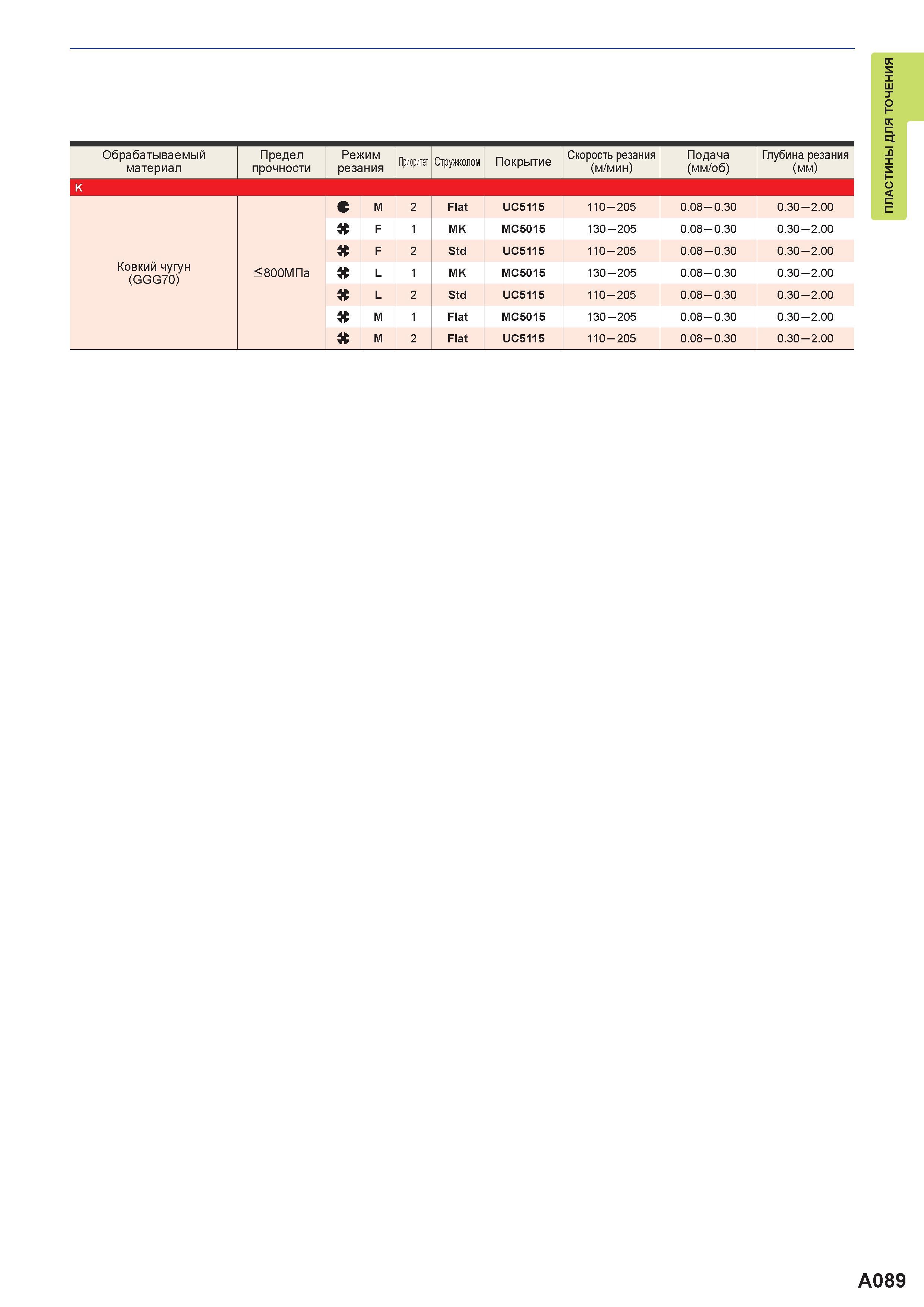 ПЛАСТИНЫ ДЛЯ ТОЧЕНИЯ

| Обрабатываемый материал | Предел прочности | Режим резания | | Приоритет | Стружколом | Покрытие | Скорость резания (м/мин) | Подача (мм/об) | Глубина резания (мм) |
|---|---|---|---|---|---|---|---|---|---|
| K | | | | | | | | | |
| Ковкий чугун (GGG70) | ≤800МПа | | M | 2 | Flat | UC5115 | 110—205 | 0.08—0.30 | 0.30—2.00 |
| | | | F | 1 | MK | MC5015 | 130—205 | 0.08—0.30 | 0.30—2.00 |
| | | | F | 2 | Std | UC5115 | 110—205 | 0.08—0.30 | 0.30—2.00 |
| | | | L | 1 | MK | MC5015 | 130—205 | 0.08—0.30 | 0.30—2.00 |
| | | | L | 2 | Std | UC5115 | 110—205 | 0.08—0.30 | 0.30—2.00 |
| | | | M | 1 | Flat | MC5015 | 130—205 | 0.08—0.30 | 0.30—2.00 |
| | | | M | 2 | Flat | UC5115 | 110—205 | 0.08—0.30 | 0.30—2.00 |

A089